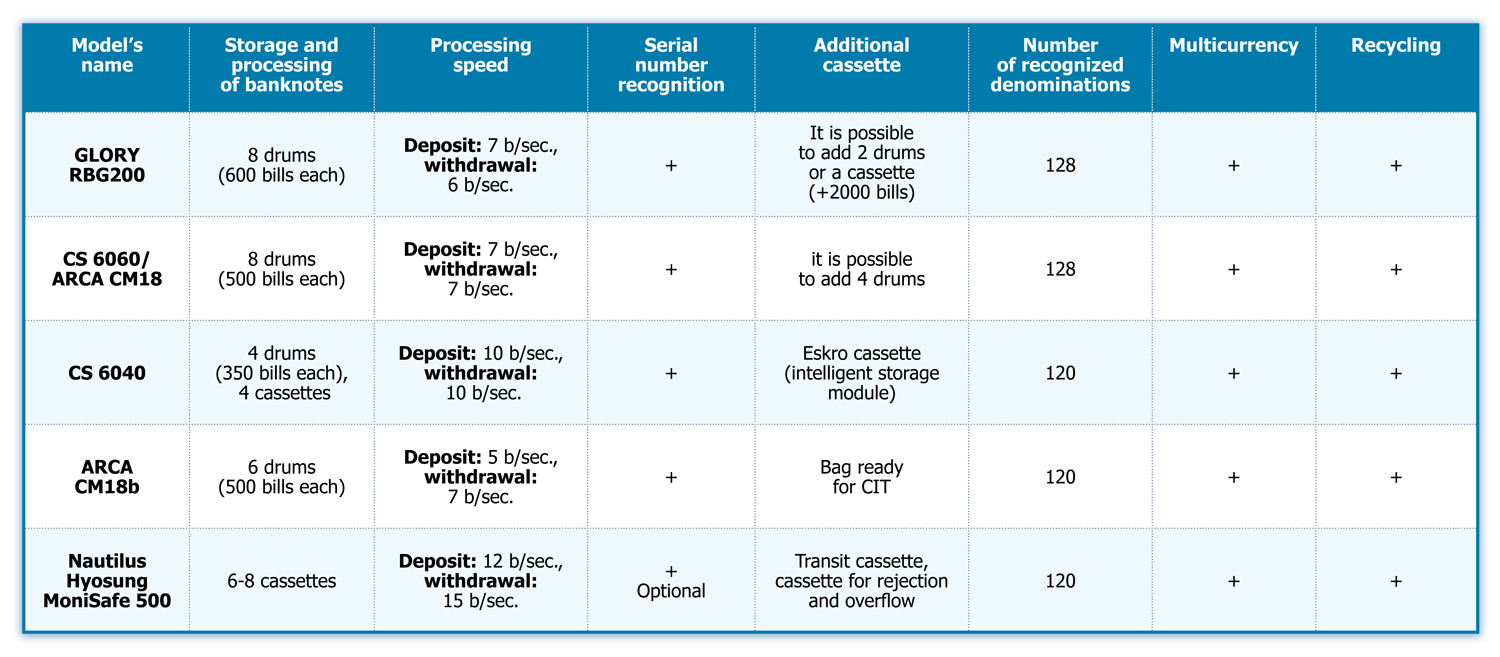 | Model's name | Storage and processing of banknotes | Processing speed | Serial number recognition | Additional cassette | Number of recognized denominations | Multicurrency | Recycling |
|---|---|---|---|---|---|---|---|
| GLORY RBG200 | 8 drums (600 bills each) | Deposit: 7 b/sec., withdrawal: 6 b/sec. | + | It is possible to add 2 drums or a cassette (+2000 bills) | 128 | + | + |
| CS 6060/ ARCA CM18 | 8 drums (500 bills each) | Deposit: 7 b/sec., withdrawal: 7 b/sec. | + | it is possible to add 4 drums | 128 | + | + |
| CS 6040 | 4 drums (350 bills each), 4 cassettes | Deposit: 10 b/sec., withdrawal: 10 b/sec. | + | Eskro cassette (intelligent storage module) | 120 | + | + |
| ARCA CM18b | 6 drums (500 bills each) | Deposit: 5 b/sec., withdrawal: 7 b/sec. | + | Bag ready for CIT | 120 | + | + |
| Nautilus Hyosung MoniSafe 500 | 6-8 cassettes | Deposit: 12 b/sec., withdrawal: 15 b/sec. | + Optional | Transit cassette, cassette for rejection and overflow | 120 | + | + |